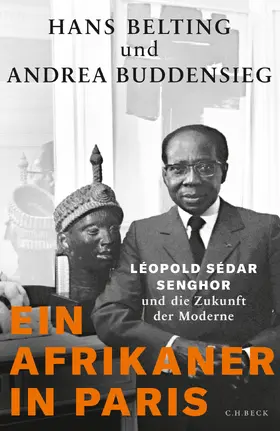 HANS BELTING
und
ANDREA BUDDENSIEG

LÉOPOLD SÉDAR SENGHOR
und die Zukunft der Moderne

EIN AFRIKANER IN PARIS

C.H.BECK